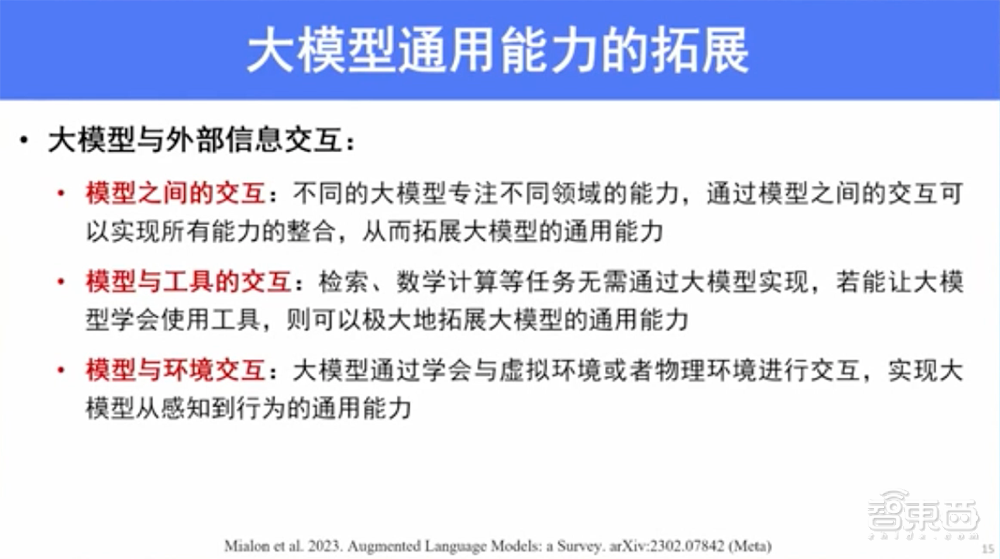 大模型通用能力的拓展

• 大模型与外部信息交互：

• 模型之间的交互：不同的大模型专注不同领域的能力，通过模型之间的交互可以实现所有能力的整合，从而拓展大模型的通用能力

• 模型与工具的交互：检索、数学计算等任务无需通过大模型实现，若能让大模型学会使用工具，则可以极大地拓展大模型的通用能力

• 模型与环境交互：大模型通过学会与虚拟环境或者物理环境进行交互，实现大模型从感知到行为的通用能力

Mialon et al. 2023. Augmented Language Models: a Survey. arXiv:2302.07842 (Meta)

智东西
zhidx.com

15